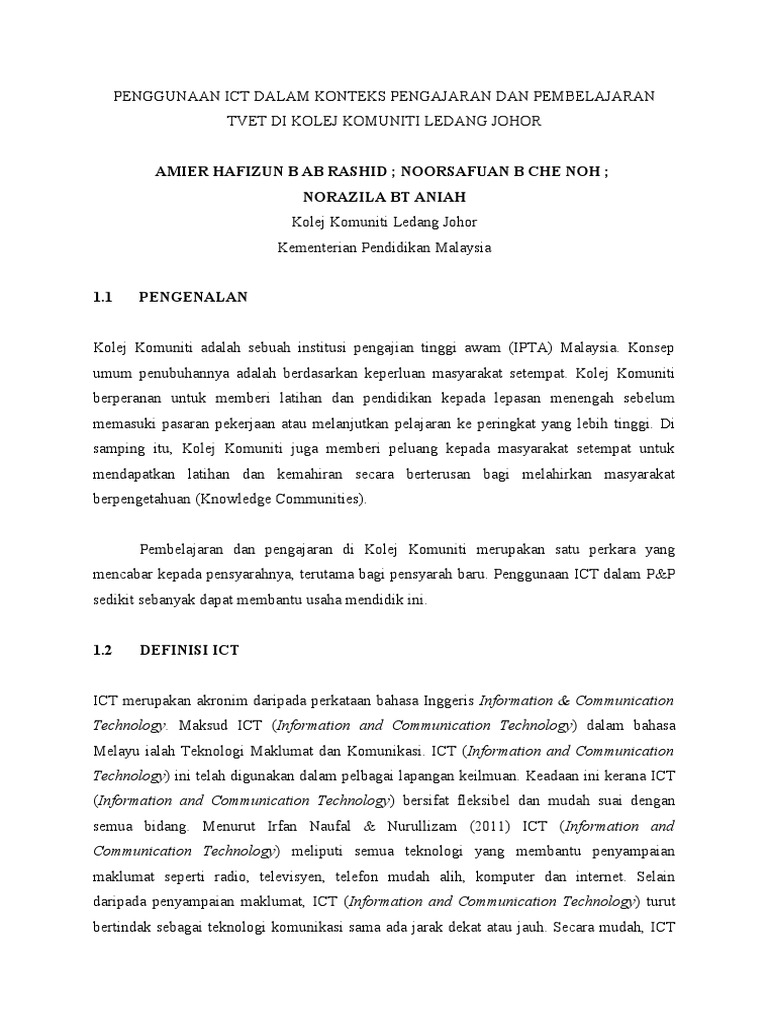 PENGGUNAAN ICT DALAM KONTEKS PENGAJARAN DAN PEMBELAJARAN TVET DI KOLEJ KOMUNITI LEDANG JOHOR

AMIER HAFIZUN B AB RASHID ; NOORSAFUAN B CHE NOH ; NORAZILA BT ANIAH

Kolej Komuniti Ledang Johor

Kementerian Pendidikan Malaysia

1.1 PENGENALAN

Kolej Komuniti adalah sebuah institusi pengajian tinggi awam (IPTA) Malaysia. Konsep umum penubuhannya adalah berdasarkan keperluan masyarakat setempat. Kolej Komuniti berperanan untuk memberi latihan dan pendidikan kepada lepasan menengah sebelum memasuki pasaran pekerjaan atau melanjutkan pelajaran ke peringkat yang lebih tinggi. Di samping itu, Kolej Komuniti juga memberi peluang kepada masyarakat setempat untuk mendapatkan latihan dan kemahiran secara berterusan bagi melahirkan masyarakat berpengetahuan (Knowledge Communities).

Pembelajaran dan pengajaran di Kolej Komuniti merupakan satu perkara yang mencabar kepada pensyarahnya, terutama bagi pensyarah baru. Penggunaan ICT dalam P&P sedikit sebanyak dapat membantu usaha mendidik ini.

1.2 DEFINISI ICT

ICT merupakan akronim daripada perkataan bahasa Inggeris Information & Communication Technology. Maksud ICT (Information and Communication Technology) dalam bahasa Melayu ialah Teknologi Maklumat dan Komunikasi. ICT (Information and Communication Technology) ini telah digunakan dalam pelbagai lapangan keilmuan. Keadaan ini kerana ICT (Information and Communication Technology) bersifat fleksibel dan mudah suai dengan semua bidang. Menurut Irfan Naufal & Nurullizam (2011) ICT (Information and Communication Technology) meliputi semua teknologi yang membantu penyampaian maklumat seperti radio, televisyen, telefon mudah alih, komputer dan internet. Selain daripada penyampaian maklumat, ICT (Information and Communication Technology) turut bertindak sebagai teknologi komunikasi sama ada jarak dekat atau jauh. Secara mudah, ICT